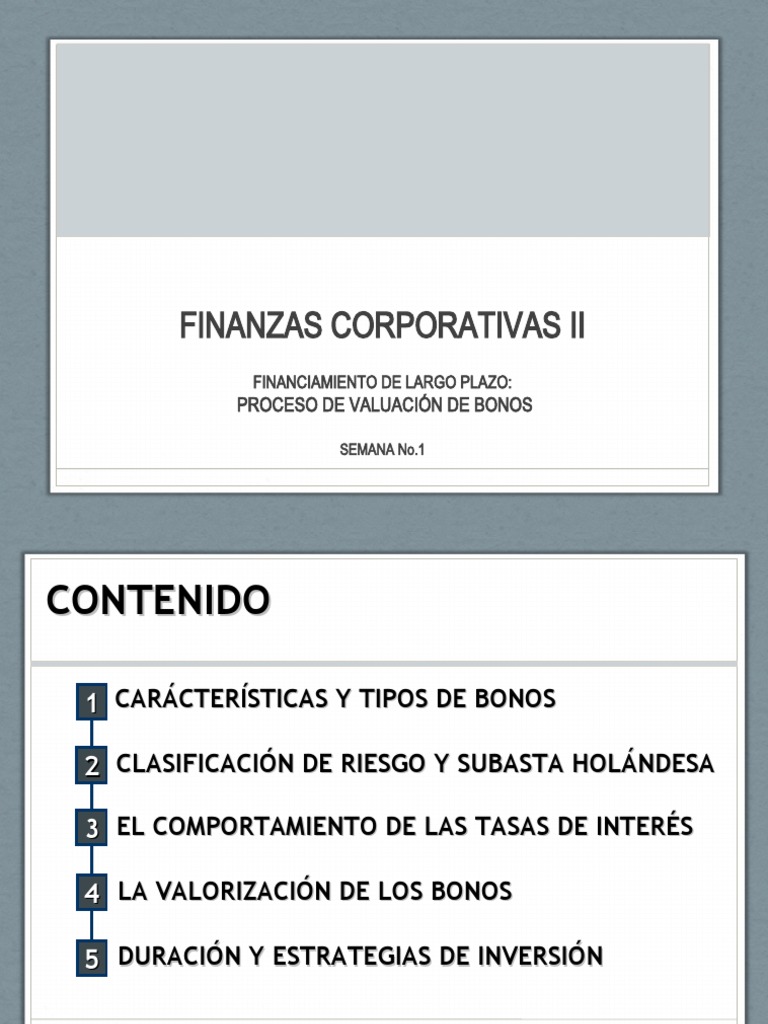 FINANZAS CORPORATIVAS II

FINANCIAMIENTO DE LARGO PLAZO:
PROCESO DE VALUACIÓN DE BONOS

SEMANA No.1

CONTENIDO

1 CARÁCTERÍSTICAS Y TIPOS DE BONOS

2 CLASIFICACIÓN DE RIESGO Y SUBASTA HOLÁNDESA

3 EL COMPORTAMIENTO DE LAS TASAS DE INTERÉS

4 LA VALORIZACIÓN DE LOS BONOS

5 DURACIÓN Y ESTRATEGIAS DE INVERSIÓN